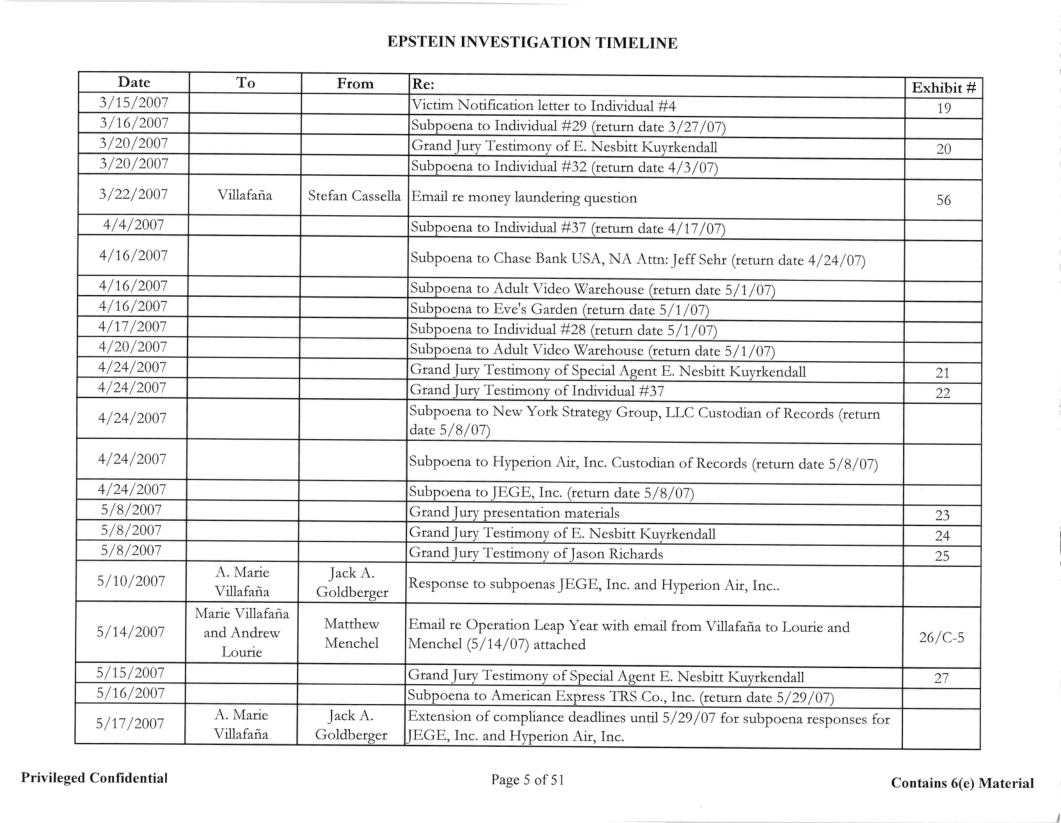 EPSTEIN INVESTIGATION TIMELINE

| Date | To | From | Re: | Exhibit # |
|---|---|---|---|---|
| 3/15/2007 | | | Victim Notification letter to Individual #4 | 19 |
| 3/16/2007 | | | Subpoena to Individual #29 (return date 3/27/07) | |
| 3/20/2007 | | | Grand Jury Testimony of E. Nesbitt Kuyrkendall | 20 |
| 3/20/2007 | | | Subpoena to Individual #32 (return date 4/3/07) | |
| 3/22/2007 | Villafaña | Stefan Cassella | Email re money laundering question | 56 |
| 4/4/2007 | | | Subpoena to Individual #37 (return date 4/17/07) | |
| 4/16/2007 | | | Subpoena to Chase Bank USA, NA Attn: Jeff Sehr (return date 4/24/07) | |
| 4/16/2007 | | | Subpoena to Adult Video Warehouse (return date 5/1/07) | |
| 4/16/2007 | | | Subpoena to Eve's Garden (return date 5/1/07) | |
| 4/17/2007 | | | Subpoena to Individual #28 (return date 5/1/07) | |
| 4/20/2007 | | | Subpoena to Adult Video Warehouse (return date 5/1/07) | |
| 4/24/2007 | | | Grand Jury Testimony of Special Agent E. Nesbitt Kuyrkendall | 21 |
| 4/24/2007 | | | Grand Jury Testimony of Individual #37 | 22 |
| 4/24/2007 | | | Subpoena to New York Strategy Group, LLC Custodian of Records (return date 5/8/07) | |
| 4/24/2007 | | | Subpoena to Hyperion Air, Inc. Custodian of Records (return date 5/8/07) | |
| 4/24/2007 | | | Subpoena to JEGE, Inc. (return date 5/8/07) | |
| 5/8/2007 | | | Grand Jury presentation materials | 23 |
| 5/8/2007 | | | Grand Jury Testimony of E. Nesbitt Kuyrkendall | 24 |
| 5/8/2007 | | | Grand Jury Testimony of Jason Richards | 25 |
| 5/10/2007 | A. Marie Villafaña | Jack A. Goldberger | Response to subpoenas JEGE, Inc. and Hyperion Air, Inc.. | |
| 5/14/2007 | Marie Villafaña and Andrew Lourie | Matthew Menchel | Email re Operation Leap Year with email from Villafaña to Lourie and Menchel (5/14/07) attached | 26/C-5 |
| 5/15/2007 | | | Grand Jury Testimony of Special Agent E. Nesbitt Kuyrkendall | 27 |
| 5/16/2007 | | | Subpoena to American Express TRS Co., Inc. (return date 5/29/07) | |
| 5/17/2007 | A. Marie Villafaña | Jack A. Goldberger | Extension of compliance deadlines until 5/29/07 for subpoena responses for JEGE, Inc. and Hyperion Air, Inc. | |

Privileged Confidential

Page 5 of 51

Contains 6(e) Material